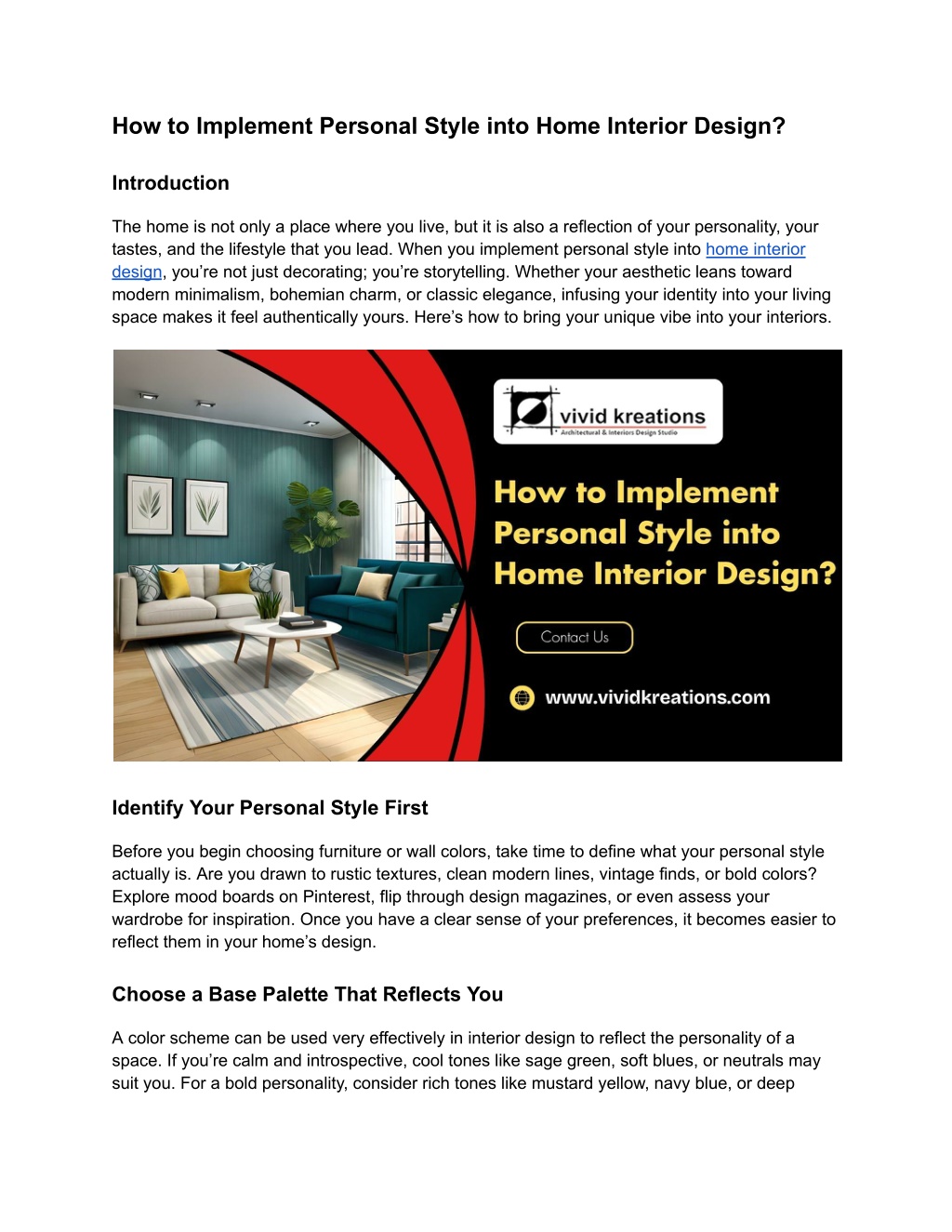 How to Implement Personal Style into Home Interior Design?

Introduction

The home is not only a place where you live, but it is also a reflection of your personality, your tastes, and the lifestyle that you lead. When you implement personal style into home interior design, you're not just decorating; you're storytelling. Whether your aesthetic leans toward modern minimalism, bohemian charm, or classic elegance, infusing your identity into your living space makes it feel authentically yours. Here's how to bring your unique vibe into your interiors.

vivid kreations
Architectural & Interiors Design Studio

How to Implement Personal Style into Home Interior Design?

Contact Us

www.vividkreations.com

Identify Your Personal Style First

Before you begin choosing furniture or wall colors, take time to define what your personal style actually is. Are you drawn to rustic textures, clean modern lines, vintage finds, or bold colors? Explore mood boards on Pinterest, flip through design magazines, or even assess your wardrobe for inspiration. Once you have a clear sense of your preferences, it becomes easier to reflect them in your home's design.

Choose a Base Palette That Reflects You

A color scheme can be used very effectively in interior design to reflect the personality of a space. If you're calm and introspective, cool tones like sage green, soft blues, or neutrals may suit you. For a bold personality, consider rich tones like mustard yellow, navy blue, or deep